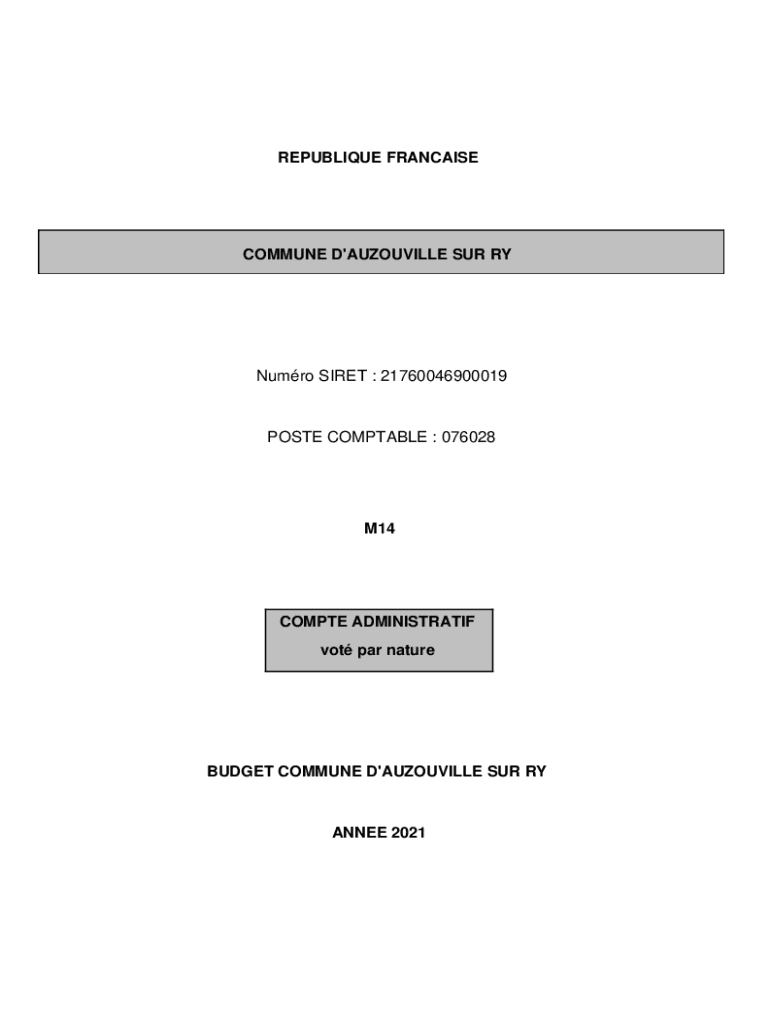 REPUBLIQUE FRANCAISE

COMMUNE D'AUZOUVILLE SUR RY

Numéro SIRET : 21760046900019

POSTE COMPTABLE : 076028

M14

COMPTE ADMINISTRATIF
voté par nature

BUDGET COMMUNE D'AUZOUVILLE SUR RY

ANNEE 2021